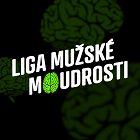 LIGA MUŽSKÉ MOUDROSTI